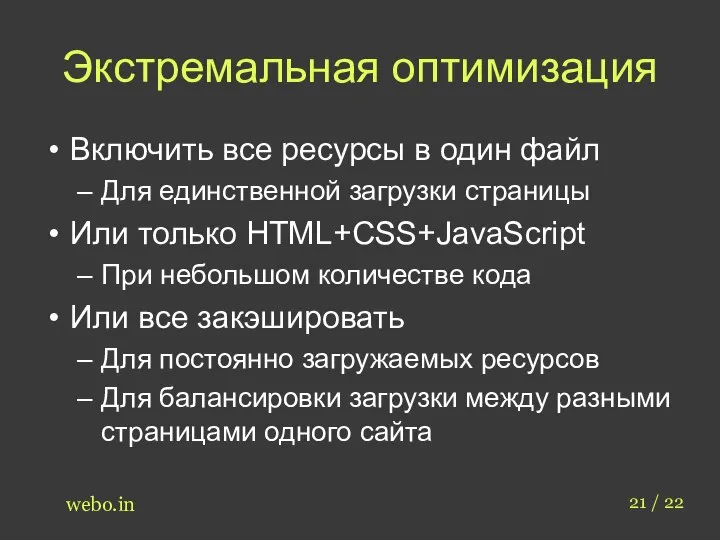 Экстремальная оптимизация

• Включить все ресурсы в один файл
– Для единственной загрузки страницы
• Или только HTML+CSS+JavaScript
– При небольшом количестве кода
• Или все закэшировать
– Для постоянно загружаемых ресурсов
– Для балансировки загрузки между разными страницами одного сайта

webo.in

21 / 22